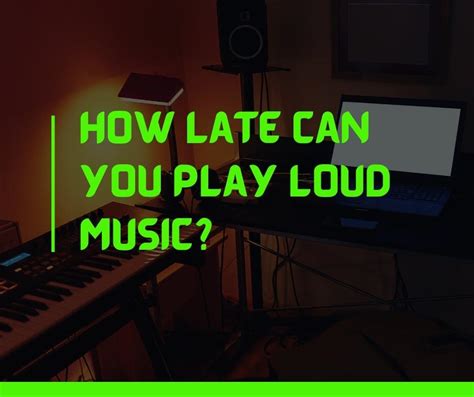 HOW LATE CAN YOU PLAY LOUD MUSIC?